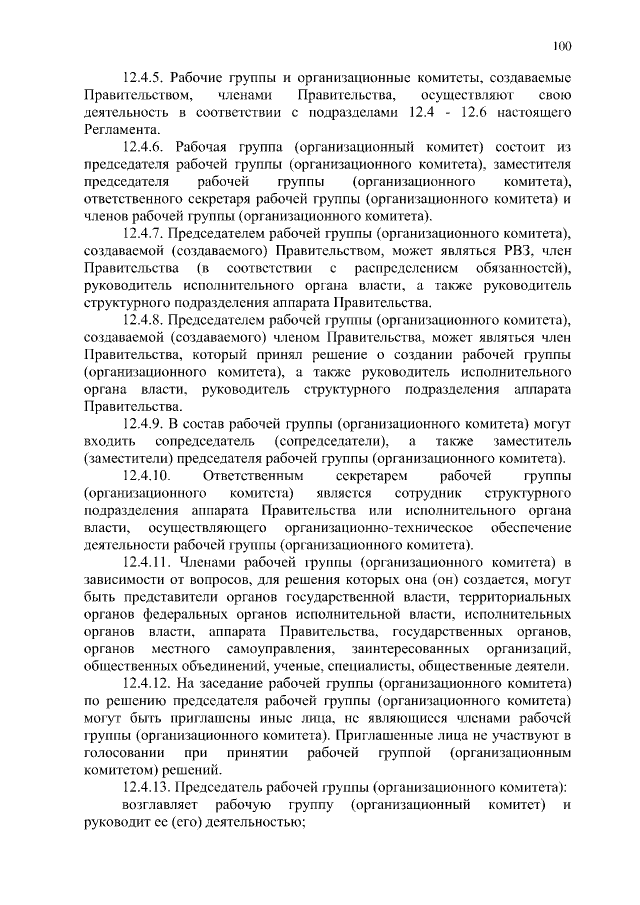 100

12.4.5. Рабочие группы и организационные комитеты, создаваемые Правительством, членами Правительства, осуществляют свою деятельность в соответствии с подразделами 12.4 - 12.6 настоящего Регламента.

12.4.6. Рабочая группа (организационный комитет) состоит из председателя рабочей группы (организационного комитета), заместителя председателя рабочей группы (организационного комитета), ответственного секретаря рабочей группы (организационного комитета) и членов рабочей группы (организационного комитета).

12.4.7. Председателем рабочей группы (организационного комитета), создаваемой (создаваемого) Правительством, может являться РВЗ, член Правительства (в соответствии с распределением обязанностей), руководитель исполнительного органа власти, а также руководитель структурного подразделения аппарата Правительства.

12.4.8. Председателем рабочей группы (организационного комитета), создаваемой (создаваемого) членом Правительства, может являться член Правительства, который принял решение о создании рабочей группы (организационного комитета), а также руководитель исполнительного органа власти, руководитель структурного подразделения аппарата Правительства.

12.4.9. В состав рабочей группы (организационного комитета) могут входить сопредседатель (сопредседатели), а также заместитель (заместители) председателя рабочей группы (организационного комитета).

12.4.10. Ответственным секретарем рабочей группы (организационного комитета) является сотрудник структурного подразделения аппарата Правительства или исполнительного органа власти, осуществляющего организационно-техническое обеспечение деятельности рабочей группы (организационного комитета).

12.4.11. Членами рабочей группы (организационного комитета) в зависимости от вопросов, для решения которых она (он) создается, могут быть представители органов государственной власти, территориальных органов федеральных органов исполнительной власти, исполнительных органов власти, аппарата Правительства, государственных органов, органов местного самоуправления, заинтересованных организаций, общественных объединений, ученые, специалисты, общественные деятели.

12.4.12. На заседание рабочей группы (организационного комитета) по решению председателя рабочей группы (организационного комитета) могут быть приглашены иные лица, не являющиеся членами рабочей группы (организационного комитета). Приглашенные лица не участвуют в голосовании при принятии рабочей группой (организационным комитетом) решений.

12.4.13. Председатель рабочей группы (организационного комитета):

возглавляет рабочую группу (организационный комитет) и руководит ее (его) деятельностью;